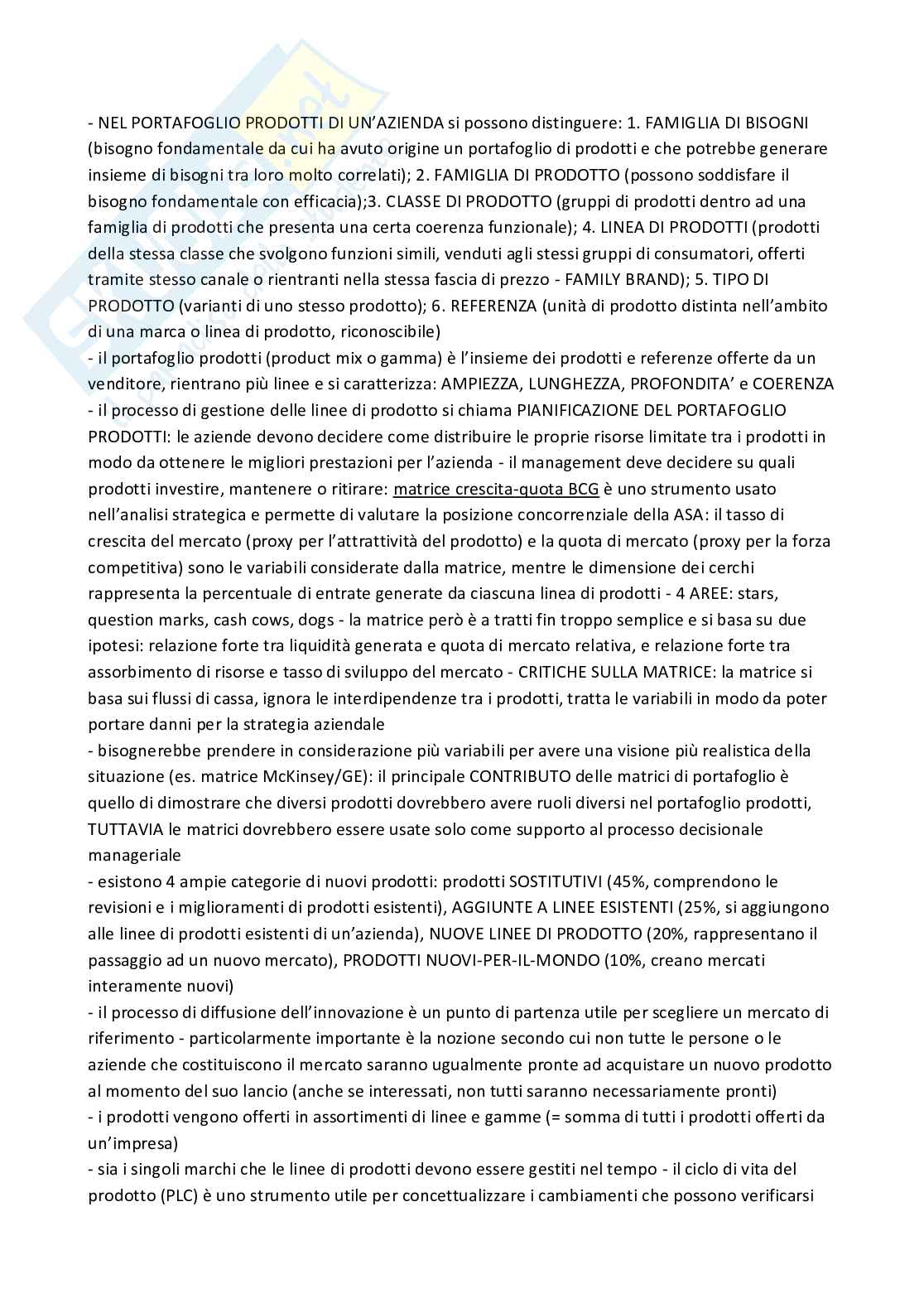 - NEL PORTAFOGLIO PRODOTTI DI UN'AZIENDA si possono distinguere: 1. FAMIGLIA DI BISOGNI (bisogno fondamentale da cui ha avuto origine un portafoglio di prodotti e che potrebbe generare insieme di bisogni tra loro molto correlati); 2. FAMIGLIA DI PRODOTTO (possono soddisfare il bisogno fondamentale con efficacia);3. CLASSE DI PRODOTTO (gruppi di prodotti dentro ad una famiglia di prodotti che presenta una certa coerenza funzionale); 4. LINEA DI PRODOTTI (prodotti della stessa classe che svolgono funzioni simili, venduti agli stessi gruppi di consumatori, offerti tramite stesso canale o rientranti nella stessa fascia di prezzo - FAMILY BRAND); 5. TIPO DI PRODOTTO (varianti di uno stesso prodotto); 6. REFERENZA (unità di prodotto distinta nell'ambito di una marca o linea di prodotto, riconoscibile)
- il portafoglio prodotti (product mix o gamma) è l'insieme dei prodotti e referenze offerte da un venditore, rientrano più linee e si caratterizza: AMPIEZZA, LUNGHEZZA, PROFONDITA' e COERENZA
- il processo di gestione delle linee di prodotto si chiama PIANIFICAZIONE DEL PORTAFOGLIO PRODOTTI: le aziende devono decidere come distribuire le proprie risorse limitate tra i prodotti in modo da ottenere le migliori prestazioni per l'azienda - il management deve decidere su quali prodotti investire, mantenere o ritirare: matrice crescita-quota BCG è uno strumento usato nell'analisi strategica e permette di valutare la posizione concorrenziale della ASA: il tasso di crescita del mercato (proxy per l'attrattività del prodotto) e la quota di mercato (proxy per la forza competitiva) sono le variabili considerate dalla matrice, mentre le dimensione dei cerchi rappresenta la percentuale di entrate generate da ciascuna linea di prodotti - 4 AREE: stars, question marks, cash cows, dogs - la matrice però è a tratti fin troppo semplice e si basa su due ipotesi: relazione forte tra liquidità generata e quota di mercato relativa, e relazione forte tra assorbimento di risorse e tasso di sviluppo del mercato - CRITICHE SULLA MATRICE: la matrice si basa sui flussi di cassa, ignora le interdipendenze tra i prodotti, tratta le variabili in modo da poter portare danni per la strategia aziendale
- bisognerebbe prendere in considerazione più variabili per avere una visione più realistica della situazione (es. matrice McKinsey/GE): il principale CONTRIBUTO delle matrici di portafoglio è quello di dimostrare che diversi prodotti dovrebbero avere ruoli diversi nel portafoglio prodotti, TUTTAVIA le matrici dovrebbero essere usate solo come supporto al processo decisionale manageriale
- esistono 4 ampie categorie di nuovi prodotti: prodotti SOSTITUTIVI (45%, comprendono le revisioni e i miglioramenti di prodotti esistenti), AGGIUNTE A LINEE ESISTENTI (25%, si aggiungono alle linee di prodotti esistenti di un'azienda), NUOVE LINEE DI PRODOTTO (20%, rappresentano il passaggio ad un nuovo mercato), PRODOTTI NUOVI-PER-IL-MONDO (10%, creano mercati interamente nuovi)
- il processo di diffusione dell'innovazione è un punto di partenza utile per scegliere un mercato di riferimento - particolarmente importante è la nozione secondo cui non tutte le persone o le aziende che costituiscono il mercato saranno ugualmente pronte ad acquistare un nuovo prodotto al momento del suo lancio (anche se interessati, non tutti saranno necessariamente pronti)
- i prodotti vengono offerti in assortimenti di linee e gamme (= somma di tutti i prodotti offerti da un'impresa)
- sia i singoli marchi che le linee di prodotti devono essere gestiti nel tempo - il ciclo di vita del prodotto (PLC) è uno strumento utile per concettualizzare i cambiamenti che possono verificarsi